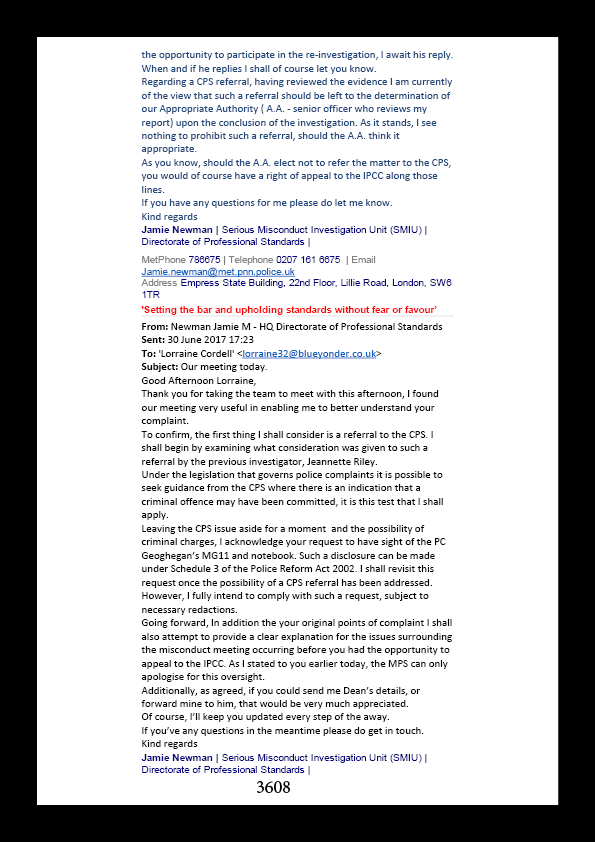 the opportunity to participate in the re-investigation, I await his reply. When and if he replies I shall of course let you know.
Regarding a CPS referral, having reviewed the evidence I am currently of the view that such a referral should be left to the determination of our Appropriate Authority ( A.A. - senior officer who reviews my report) upon the conclusion of the investigation. As it stands, I see nothing to prohibit such a referral, should the A.A. think it appropriate.
As you know, should the A.A. elect not to refer the matter to the CPS, you would of course have a right of appeal to the IPCC along those lines.
If you have any questions for me please do let me know.
Kind regards
Jamie Newman | Serious Misconduct Investigation Unit (SMIU) | Directorate of Professional Standards |

MetPhone 786675 | Telephone 0207 161 6675 | Email Jamie.newman@met.pnn.police.uk
Address Empress State Building, 22nd Floor, Lillie Road, London, SW6 1TR
'Setting the bar and upholding standards without fear or favour'

From: Newman Jamie M - HQ Directorate of Professional Standards
Sent: 30 June 2017 17:23
To: 'Lorraine Cordell' <lorraine32@blueyonder.co.uk>
Subject: Our meeting today.
Good Afternoon Lorraine,
Thank you for taking the team to meet with this afternoon, I found our meeting very useful in enabling me to better understand your complaint.
To confirm, the first thing I shall consider is a referral to the CPS. I shall begin by examining what consideration was given to such a referral by the previous investigator, Jeannette Riley.
Under the legislation that governs police complaints it is possible to seek guidance from the CPS where there is an indication that a criminal offence may have been committed, it is this test that I shall apply.
Leaving the CPS issue aside for a moment and the possibility of criminal charges, I acknowledge your request to have sight of the PC Geoghegan's MG11 and notebook. Such a disclosure can be made under Schedule 3 of the Police Reform Act 2002. I shall revisit this request once the possibility of a CPS referral has been addressed. However, I fully intend to comply with such a request, subject to necessary redactions.
Going forward, In addition the your original points of complaint I shall also attempt to provide a clear explanation for the issues surrounding the misconduct meeting occurring before you had the opportunity to appeal to the IPCC. As I stated to you earlier today, the MPS can only apologise for this oversight.
Additionally, as agreed, if you could send me Dean's details, or forward mine to him, that would be very much appreciated.
Of course, I'll keep you updated every step of the away.
If you've any questions in the meantime please do get in touch.
Kind regards
Jamie Newman | Serious Misconduct Investigation Unit (SMIU) | Directorate of Professional Standards |
3608